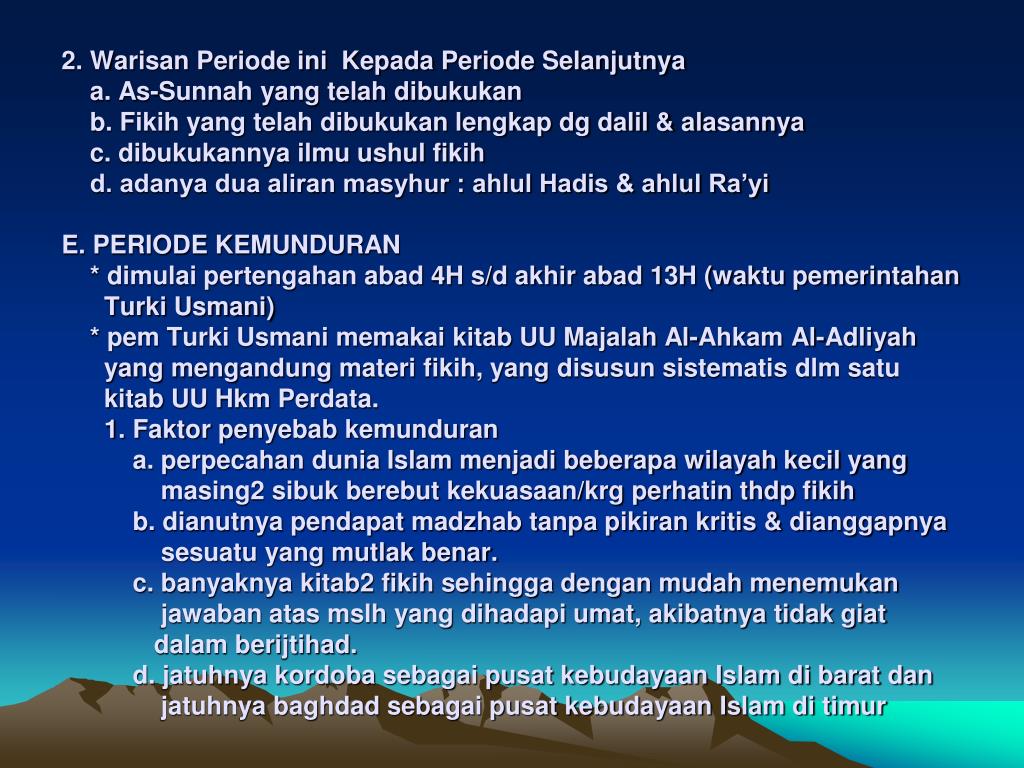 2. Warisan Periode ini Kepada Periode Selanjutnya
a. As-Sunnah yang telah dibukukan
b. Fikih yang telah dibukukan lengkap dg dalil & alasannya
c. dibukukannya ilmu ushul fikih
d. adanya dua aliran masyhur : ahlul Hadis & ahlul Ra'yi

E. PERIODE KEMUNDURAN
* dimulai pertengahan abad 4H s/d akhir abad 13H (waktu pemerintahan Turki Usmani)
* pem Turki Usmani memakai kitab UU Majalah Al-Ahkam Al-Adliyah yang mengandung materi fikih, yang disusun sistematis dlm satu kitab UU Hkm Perdata.
1. Faktor penyebab kemunduran
a. perpecahan dunia Islam menjadi beberapa wilayah kecil yang masing2 sibuk berebut kekuasaan/krg perhatin thdp fikih
b. dianutnya pendapat madzhab tanpa pikiran kritis & dianggapnya sesuatu yang mutlak benar.
c. banyaknya kitab2 fikih sehingga dengan mudah menemukan jawaban atas mslh yang dihadapi umat, akibatnya tidak giat dalam berijtihad.
d. jatuhnya kordoba sebagai pusat kebudayaan Islam di barat dan jatuhnya baghdad sebagai pusat kebudayaan Islam di timur